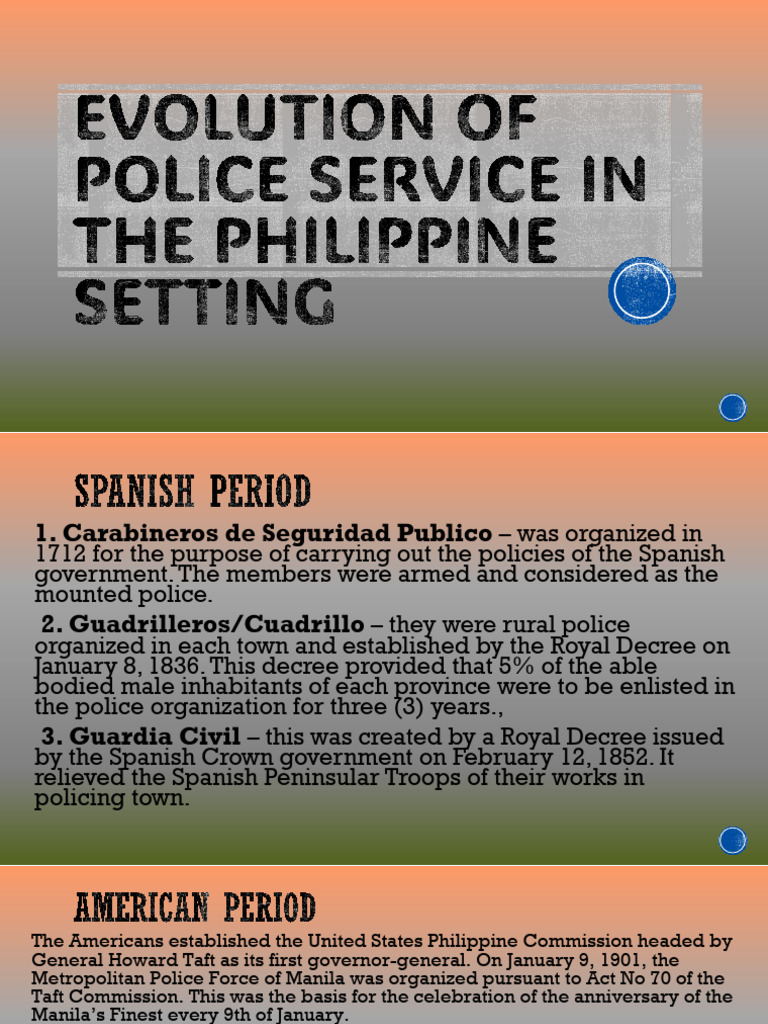 EVOLUTION OF POLICE SERVICE IN THE PHILIPPINE SETTING

SPANISH PERIOD

1. Carabineros de Seguridad Publico – was organized in 1712 for the purpose of carrying out the policies of the Spanish government. The members were armed and considered as the mounted police.

2. Guadrilleros/Cuadrillo – they were rural police organized in each town and established by the Royal Decree on January 8, 1836. This decree provided that 5% of the able bodied male inhabitants of each province were to be enlisted in the police organization for three (3) years.,

3. Guardia Civil – this was created by a Royal Decree issued by the Spanish Crown government on February 12, 1852. It relieved the Spanish Peninsular Troops of their works in policing town.

AMERICAN PERIOD

The Americans established the United States Philippine Commission headed by General Howard Taft as its first governor-general. On January 9, 1901, the Metropolitan Police Force of Manila was organized pursuant to Act No 70 of the Taft Commission. This was the basis for the celebration of the anniversary of the Manila's Finest every 9th of January.